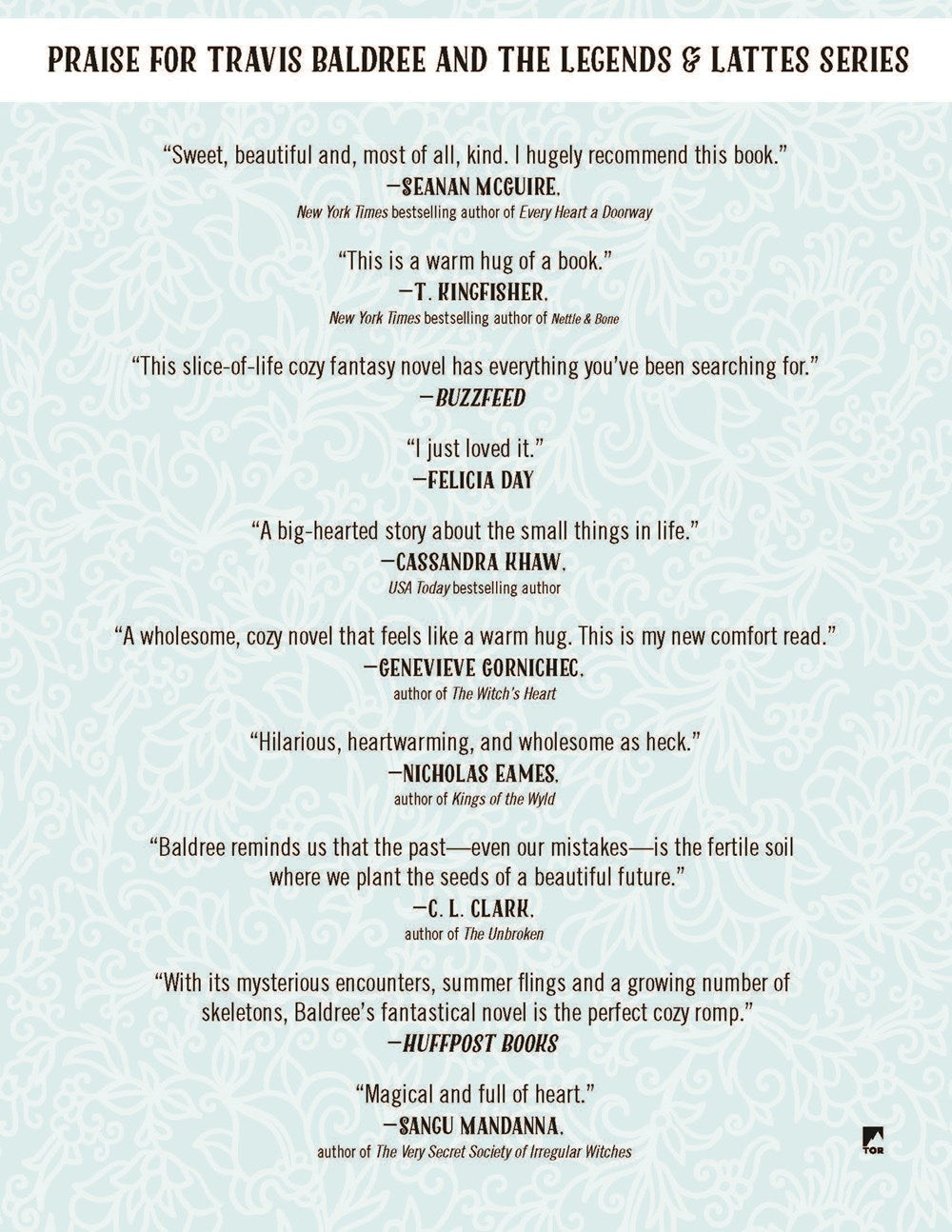 PRAISE FOR TRAVIS BALDREE AND THE LEGENDS & LATTES SERIES

"Sweet, beautiful and, most of all, kind. I hugely recommend this book."
—SEANAN MCGUIRE,
New York Times bestselling author of Every Heart a Doorway

"This is a warm hug of a book."
—T. KINGFISHER,
New York Times bestselling author of Nettle & Bone

"This slice-of-life cozy fantasy novel has everything you've been searching for."
—BUZZFEED

"I just loved it."
—FELICIA DAY

"A big-hearted story about the small things in life."
—CASSANDRA KHAW,
USA Today bestselling author

"A wholesome, cozy novel that feels like a warm hug. This is my new comfort read."
—GENEVIEVE GORNICHEC,
author of The Witch's Heart

"Hilarious, heartwarming, and wholesome as heck."
—NICHOLAS EAMES,
author of Kings of the Wyld

"Baldree reminds us that the past—even our mistakes—is the fertile soil where we plant the seeds of a beautiful future."
—C. L. CLARK,
author of The Unbroken

"With its mysterious encounters, summer flings and a growing number of skeletons, Baldree's fantastical novel is the perfect cozy romp."
—HUFFPOST BOOKS

"Magical and full of heart."
—SANGU MANDANNA,
author of The Very Secret Society of Irregular Witches

TOR